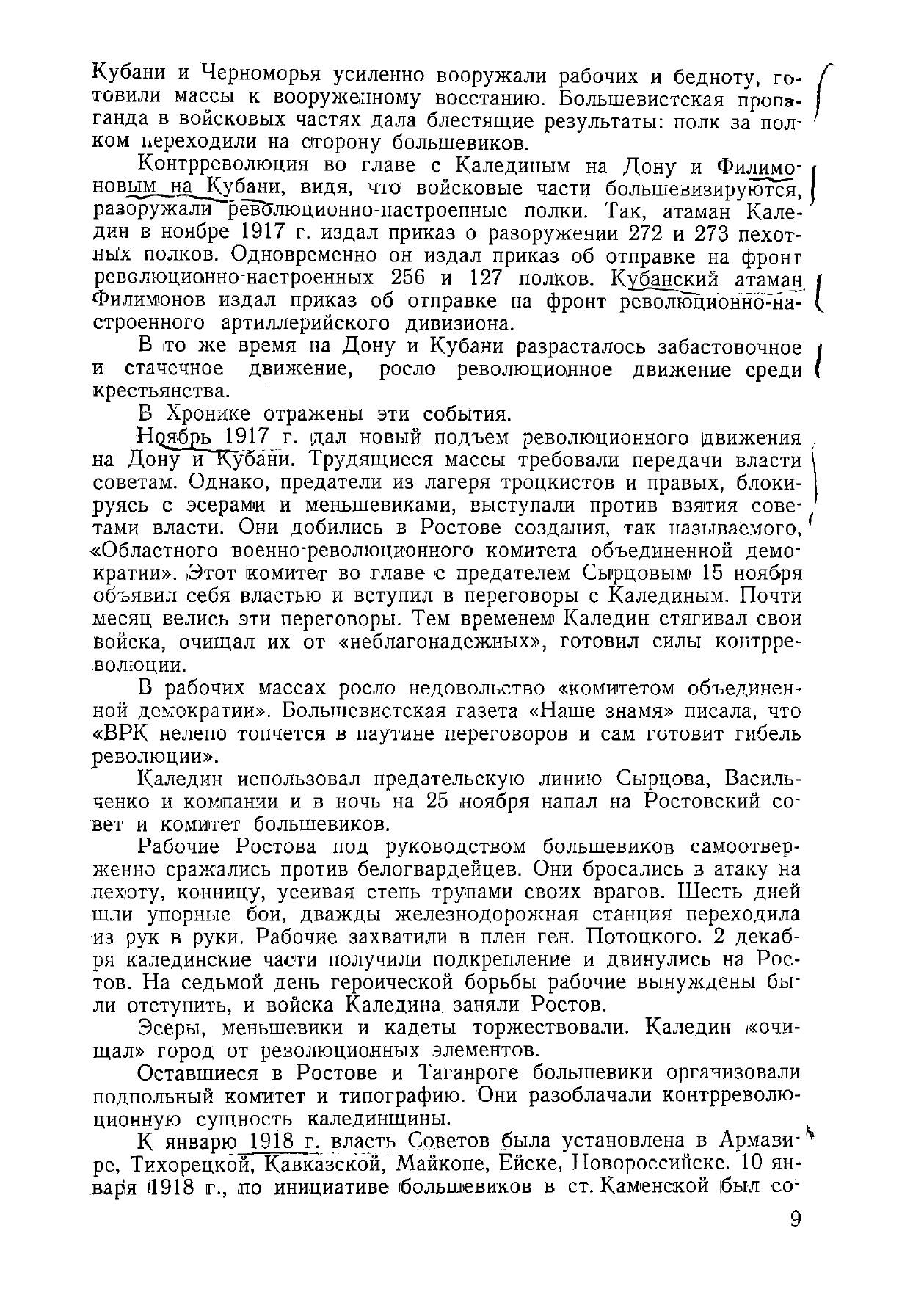 Кубани и Черноморья усиленно вооружали рабочих и бедноту, готовили массы к вооруженному восстанию. Большевистская пропаганда в войсковых частях дала блестящие результаты: полк за полком переходили на сторону большевиков.

Контрреволюция во главе с Калединым на Дону и Филимоновым на Кубани, видя, что войсковые части большевизируются, разоружали революционно-настроенные полки. Так, атаман Каледин в ноябре 1917 г. издал приказ о разоружении 272 и 273 пехотных полков. Одновременно он издал приказ об отправке на фронт революционно-настроенных 256 и 127 полков. Кубанский атаман Филимонов издал приказ об отправке на фронт революционно-настроенного артиллерийского дивизиона.

В то же время на Дону и Кубани разрасталось забастовочное и стачечное движение, росло революционное движение среди крестьянства.

В Хронике отражены эти события.

Ноябрь 1917 г. дал новый подъем революционного движения на Дону и Кубани. Трудящиеся массы требовали передачи власти советам. Однако, предатели из лагеря троцкистов и правых, блокируясь с эсерами и меньшевиками, выступали против взятия советами власти. Они добились в Ростове создания, так называемого, «Областного военно-революционного комитета объединенной демократии». Этот комитет во главе с предателем Сырцовым 15 ноября объявил себя властью и вступил в переговоры с Калединым. Почти месяц велись эти переговоры. Тем временем Каледин стягивал свои войска, очищал их от «неблагонадежных», готовил силы контрреволюции.

В рабочих массах росло недовольство «комитетом объединенной демократии». Большевистская газета «Наше знамя» писала, что «ВРК нелепо топчется в паутине переговоров и сам готовит гибель революции».

Каледин использовал предательскую линию Сырцова, Васильченко и компании и в ночь на 25 ноября напал на Ростовский совет и комитет большевиков.

Рабочие Ростова под руководством большевиков самоотверженно сражались против белогвардейцев. Они бросались в атаку на пехоту, конницу, усеивая степь трупами своих врагов. Шесть дней шли упорные бои, дважды железнодорожная станция переходила из рук в руки. Рабочие захватили в плен ген. Потоцкого. 2 декабря калединские части получили подкрепление и двинулись на Ростов. На седьмой день героической борьбы рабочие вынуждены были отступить, и войска Каледина заняли Ростов.

Эсеры, меньшевики и кадеты торжествовали. Каледин «очищал» город от революционных элементов.

Оставшиеся в Ростове и Таганроге большевики организовали подпольный комитет и типографию. Они разоблачали контрреволюционную сущность калединщины.

К январю 1918 г. власть Советов была установлена в Армавире, Тихорецкой, Кавказской, Майкопе, Ейске, Новороссийске. 10 января 1918 г., по инициативе большевиков в ст. Каменской был со-

9